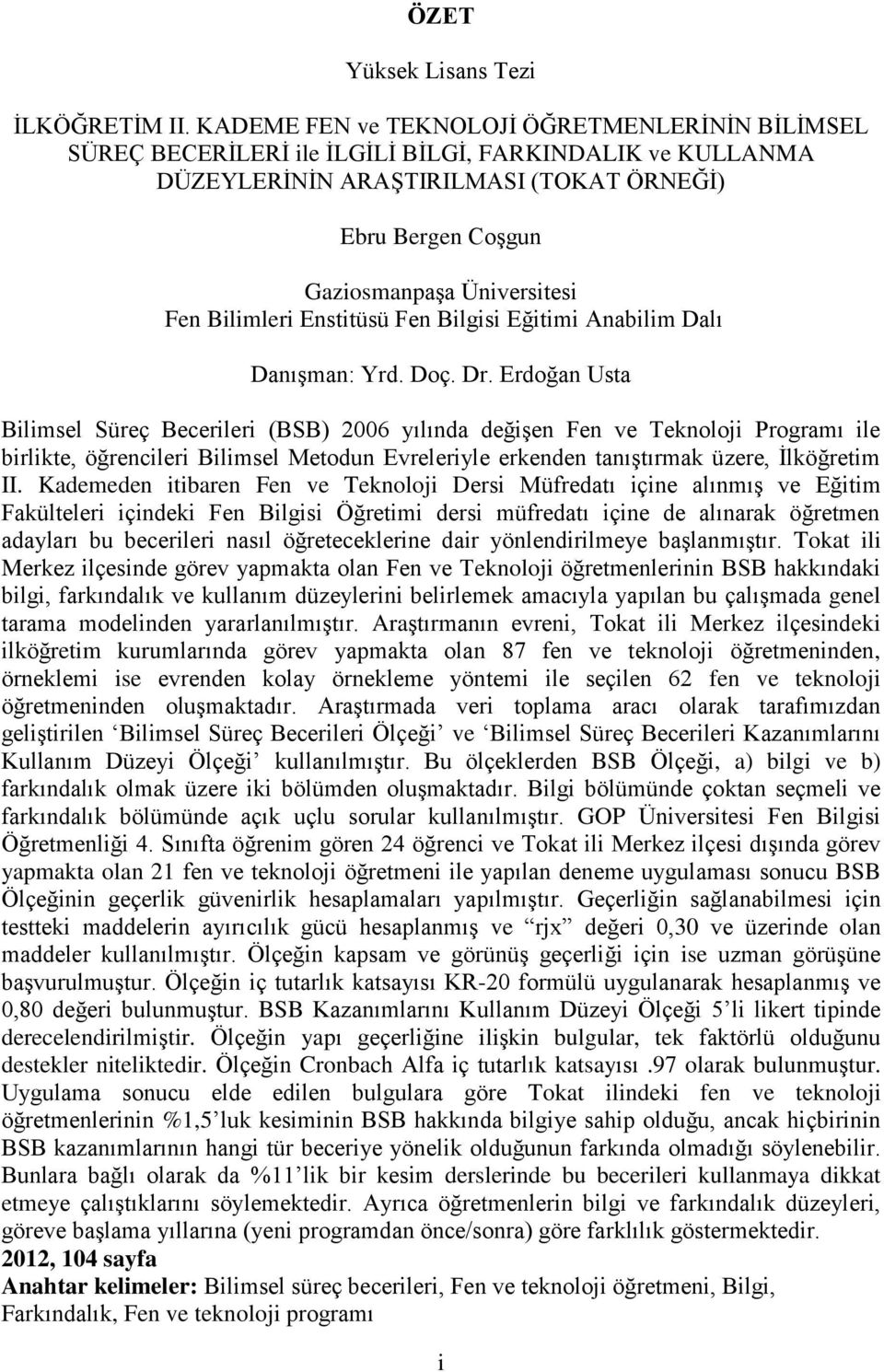 ÖZET

Yüksek Lisans Tezi

İLKÖĞRETİM II. KADEME FEN ve TEKNOLOJİ ÖĞRETMENLERİNİN BİLİMSEL SÜREÇ BECERİLERİ ile İLGİLİ BİLGİ, FARKINDALIK ve KULLANMA DÜZEYLERİNİN ARAŞTIRILMASI (TOKAT ÖRNEĞİ)

Ebru Bergen Coşgun

Gaziosmanpaşa Üniversitesi
Fen Bilimleri Enstitüsü Fen Bilgisi Eğitimi Anabilim Dalı

Danışman: Yrd. Doç. Dr. Erdoğan Usta

Bilimsel Süreç Becerileri (BSB) 2006 yılında değişen Fen ve Teknoloji Programı ile birlikte, öğrencileri Bilimsel Metodun Evreleriyle erkenden tanıştırmak üzere, İlköğretim II. Kademeden itibaren Fen ve Teknoloji Dersi Müfredatı içine alınmış ve Eğitim Fakülteleri içindeki Fen Bilgisi Öğretimi dersi müfredatı içine de alınarak öğretmen adayları bu becerileri nasıl öğreteceklerine dair yönlendirilmeye başlanmıştır. Tokat ili Merkez ilçesinde görev yapmakta olan Fen ve Teknoloji öğretmenlerinin BSB hakkındaki bilgi, farkındalık ve kullanım düzeylerini belirlemek amacıyla yapılan bu çalışmada genel tarama modelinden yararlanılmıştır. Araştırmanın evreni, Tokat ili Merkez ilçesindeki ilköğretim kurumlarında görev yapmakta olan 87 fen ve teknoloji öğretmeninden, örneklemi ise evrenden kolay örnekleme yöntemi ile seçilen 62 fen ve teknoloji öğretmeninden oluşmaktadır. Araştırmada veri toplama aracı olarak tarafımızdan geliştirilen ‘Bilimsel Süreç Becerileri Ölçeği’ ve ‘Bilimsel Süreç Becerileri Kazanımlarını Kullanım Düzeyi Ölçeği’ kullanılmıştır. Bu ölçeklerden BSB Ölçeği, a) bilgi ve b) farkındalık olmak üzere iki bölümden oluşmaktadır. Bilgi bölümünde çoktan seçmeli ve farkındalık bölümünde açık uçlu sorular kullanılmıştır. GOP Üniversitesi Fen Bilgisi Öğretmenliği 4. Sınıfta öğrenim gören 24 öğrenci ve Tokat ili Merkez ilçesi dışında görev yapmakta olan 21 fen ve teknoloji öğretmeni ile yapılan deneme uygulaması sonucu BSB Ölçeğinin geçerlik güvenirlik hesaplamaları yapılmıştır. Geçerliğin sağlanabilmesi için testteki maddelerin ayırıcılık gücü hesaplanmış ve “rjx” değeri 0,30 ve üzerinde olan maddeler kullanılmıştır. Ölçeğin kapsam ve görünüş geçerliği için ise uzman görüşüne başvurulmuştur. Ölçeğin iç tutarlık katsayısı KR-20 formülü uygulanarak hesaplanmış ve 0,80 değeri bulunmuştur. BSB Kazanımlarını Kullanım Düzeyi Ölçeği 5’li likert tipinde derecelendirilmiştir. Ölçeğin yapı geçerliğine ilişkin bulgular, tek faktörlü olduğunu destekler niteliktedir. Ölçeğin Cronbach Alfa iç tutarlık katsayısı .97 olarak bulunmuştur. Uygulama sonucu elde edilen bulgulara göre Tokat ilindeki fen ve teknoloji öğretmenlerinin %1,5’luk kesiminin BSB hakkında bilgiye sahip olduğu, ancak hiçbirinin BSB kazanımlarının hangi tür beceriye yönelik olduğunun farkında olmadığı söylenebilir. Bunlara bağlı olarak da %11’lik bir kesim derslerinde bu becerileri kullanmaya dikkat etmeye çalıştıklarını söylemektedir. Ayrıca öğretmenlerin bilgi ve farkındalık düzeyleri, göreve başlama yıllarına (yeni programdan önce/sonra) göre farklılık göstermektedir.
2012, 104 sayfa
Anahtar kelimeler: Bilimsel süreç becerileri, Fen ve teknoloji öğretmeni, Bilgi, Farkındalık, Fen ve teknoloji programı

i